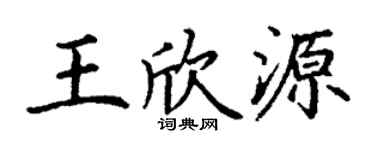 王欣源
词典网